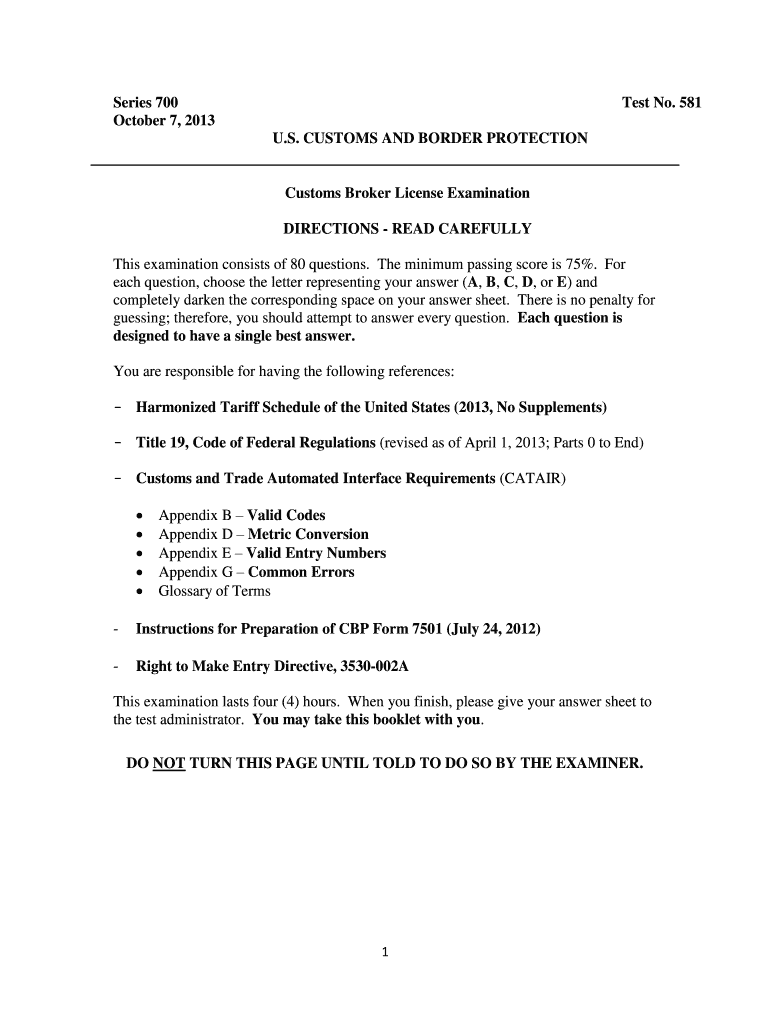 Series 700
October 7, 2013

Test No. 581

U.S. CUSTOMS AND BORDER PROTECTION

Customs Broker License Examination

DIRECTIONS - READ CAREFULLY

This examination consists of 80 questions. The minimum passing score is 75%. For each question, choose the letter representing your answer (A, B, C, D, or E) and completely darken the corresponding space on your answer sheet. There is no penalty for guessing; therefore, you should attempt to answer every question. Each question is designed to have a single best answer.

You are responsible for having the following references:

- Harmonized Tariff Schedule of the United States (2013, No Supplements)

- Title 19, Code of Federal Regulations (revised as of April 1, 2013; Parts 0 to End)

- Customs and Trade Automated Interface Requirements (CATAIR)

• Appendix B – Valid Codes
• Appendix D – Metric Conversion
• Appendix E – Valid Entry Numbers
• Appendix G – Common Errors
• Glossary of Terms

- Instructions for Preparation of CBP Form 7501 (July 24, 2012)

- Right to Make Entry Directive, 3530-002A

This examination lasts four (4) hours. When you finish, please give your answer sheet to the test administrator. You may take this booklet with you.

DO NOT TURN THIS PAGE UNTIL TOLD TO DO SO BY THE EXAMINER.

1